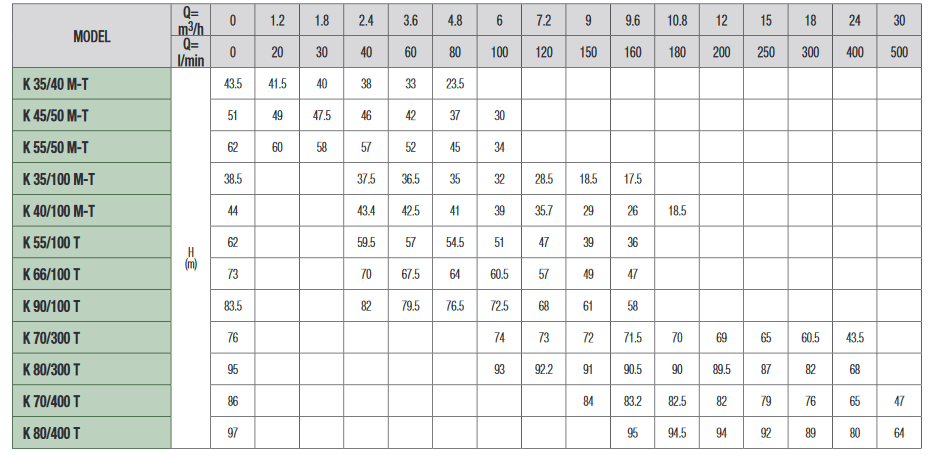 | MODEL | Q= $m^3/h$ | 0 | 1.2 | 1.8 | 2.4 | 3.6 | 4.8 | 6 | 7.2 | 9 | 9.6 | 10.8 | 12 | 15 | 18 | 24 | 30 |
|---|---|---|---|---|---|---|---|---|---|---|---|---|---|---|---|---|---|
| | Q= l/min | 0 | 20 | 30 | 40 | 60 | 80 | 100 | 120 | 150 | 160 | 180 | 200 | 250 | 300 | 400 | 500 |
| K 35/40 M-T | H (m) | 43.5 | 41.5 | 40 | 38 | 33 | 23.5 | | | | | | | | | | |
| K 45/50 M-T | | 51 | 49 | 47.5 | 46 | 42 | 37 | 30 | | | | | | | | | |
| K 55/50 M-T | | 62 | 60 | 58 | 57 | 52 | 45 | 34 | | | | | | | | | |
| K 35/100 M-T | | 38.5 | | | 37.5 | 36.5 | 35 | 32 | 28.5 | 18.5 | 17.5 | | | | | | |
| K 40/100 M-T | | 44 | | | 43.4 | 42.5 | 41 | 39 | 35.7 | 29 | 26 | 18.5 | | | | | |
| K 55/100 T | | 62 | | | 59.5 | 57 | 54.5 | 51 | 47 | 39 | 36 | | | | | | |
| K 66/100 T | | 73 | | | 70 | 67.5 | 64 | 60.5 | 57 | 49 | 47 | | | | | | |
| K 90/100 T | | 83.5 | | | 82 | 79.5 | 76.5 | 72.5 | 68 | 61 | 58 | | | | | | |
| K 70/300 T | | 76 | | | | | | 74 | 73 | 72 | 71.5 | 70 | 69 | 65 | 60.5 | 43.5 | |
| K 80/300 T | | 95 | | | | | | 93 | 92.2 | 91 | 90.5 | 90 | 89.5 | 87 | 82 | 68 | |
| K 70/400 T | | 86 | | | | | | | | 84 | 83.2 | 82.5 | 82 | 79 | 76 | 65 | 47 |
| K 80/400 T | | 97 | | | | | | | | | 95 | 94.5 | 94 | 92 | 89 | 80 | 64 |